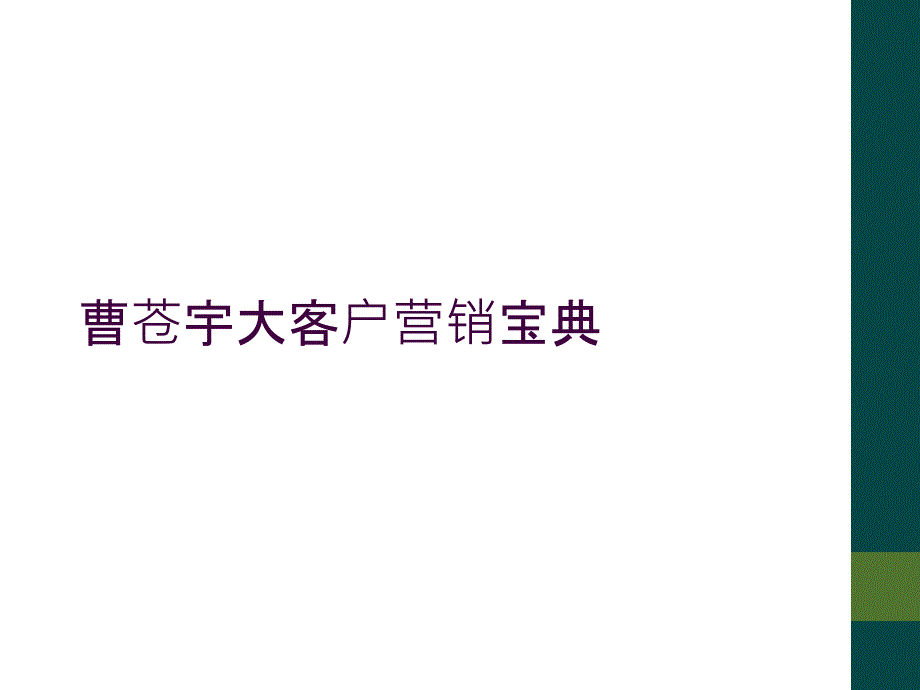 曹苍宇大客户营销宝典